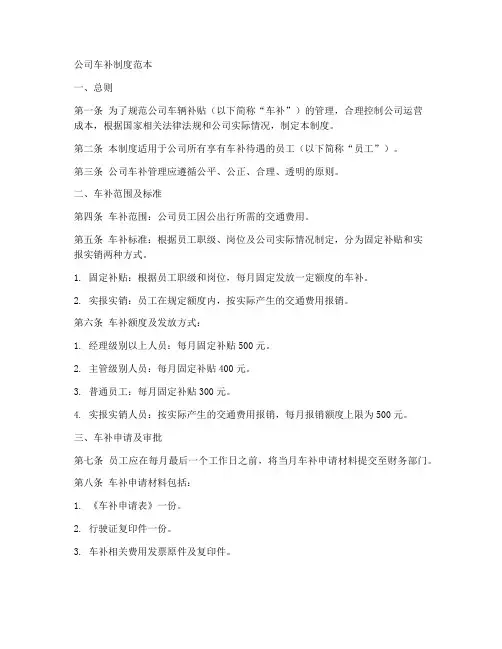 公司车补制度范本

一、总则

第一条 为了规范公司车辆补贴（以下简称“车补”）的管理，合理控制公司运营成本，根据国家相关法律法规和公司实际情况，制定本制度。

第二条 本制度适用于公司所有享有车补待遇的员工（以下简称“员工”）。

第三条 公司车补管理应遵循公平、公正、合理、透明的原则。

二、车补范围及标准

第四条 车补范围：公司员工因公出行所需的交通费用。

第五条 车补标准：根据员工职级、岗位及公司实际情况制定，分为固定补贴和实报实销两种方式。

1. 固定补贴：根据员工职级和岗位，每月固定发放一定额度的车补。

2. 实报实销：员工在规定额度内，按实际产生的交通费用报销。

第六条 车补额度及发放方式：

1. 经理级别以上人员：每月固定补贴 500 元。

2. 主管级别人员：每月固定补贴 400 元。

3. 普通员工：每月固定补贴 300 元。

4. 实报实销人员：按实际产生的交通费用报销，每月报销额度上限为 500 元。

三、车补申请及审批

第七条 员工应在每月最后一个工作日之前，将当月车补申请材料提交至财务部门。

第八条 车补申请材料包括：

1. 《车补申请表》一份。

2. 行驶证复印件一份。

3. 车补相关费用发票原件及复印件。